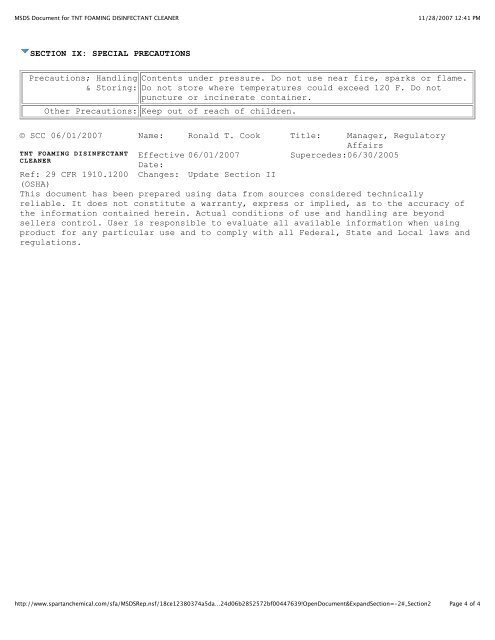 MSDS Document for TNT FOAMING DISINFECTANT CLEANER

11/28/2007 12:41 PM

SECTION IX: SPECIAL PRECAUTIONS

| Precautions; Handling & Storing: | Contents under pressure. Do not use near fire, sparks or flame. Do not store where temperatures could exceed 120 F. Do not puncture or incinerate container. |
|---|---|
| Other Precautions: | Keep out of reach of children. |

| © SCC 06/01/2007 | Name: | Ronald T. Cook | Title: | Manager, Regulatory Affairs |
|---|---|---|---|---|
| TNT FOAMING DISINFECTANT CLEANER | Effective Date: | 06/01/2007 | Supercedes: | 06/30/2005 |
| Ref: 29 CFR 1910.1200 (OSHA) | Changes: | Update Section II | | |

This document has been prepared using data from sources considered technically reliable. It does not constitute a warranty, express or implied, as to the accuracy of the information contained herein. Actual conditions of use and handling are beyond sellers control. User is responsible to evaluate all available information when using product for any particular use and to comply with all Federal, State and Local laws and regulations.

http://www.spartanchemical.com/sfa/MSDSRep.nsf/18ce12380374a5da...24d06b2852572bf00447639!OpenDocument&ExpandSection=-2#_Section2

Page 4 of 4